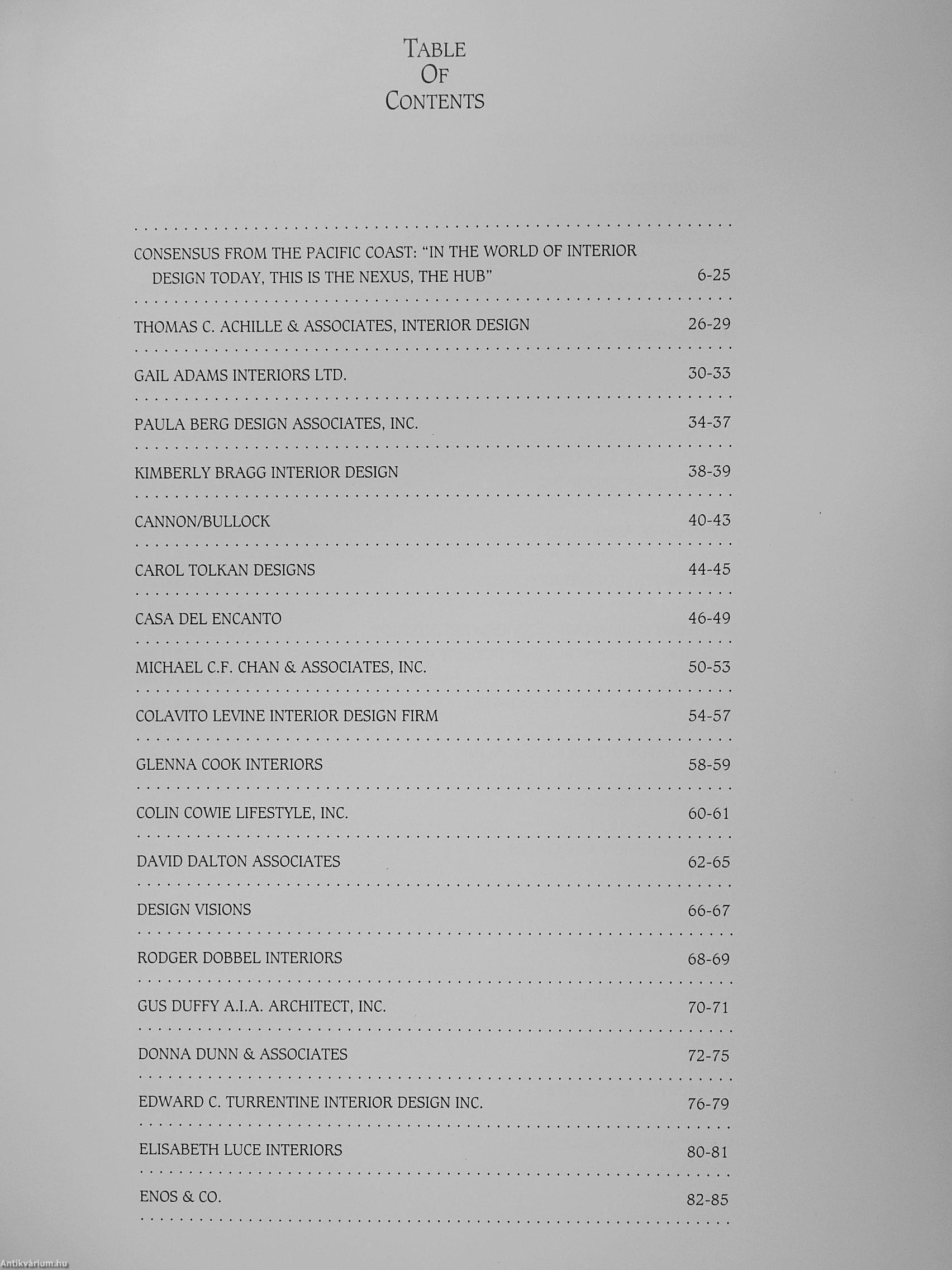 TABLE
OF
CONTENTS

CONSENSUS FROM THE PACIFIC COAST: "IN THE WORLD OF INTERIOR DESIGN TODAY, THIS IS THE NEXUS, THE HUB" 6-25

THOMAS C. ACHILLE & ASSOCIATES, INTERIOR DESIGN 26-29

GAIL ADAMS INTERIORS LTD. 30-33

PAULA BERG DESIGN ASSOCIATES, INC. 34-37

KIMBERLY BRAGG INTERIOR DESIGN 38-39

CANNON/BULLOCK 40-43

CAROL TOLKAN DESIGNS 44-45

CASA DEL ENCANTO 46-49

MICHAEL C.F. CHAN & ASSOCIATES, INC. 50-53

COLAVITO LEVINE INTERIOR DESIGN FIRM 54-57

GLENNA COOK INTERIORS 58-59

COLIN COWIE LIFESTYLE, INC. 60-61

DAVID DALTON ASSOCIATES 62-65

DESIGN VISIONS 66-67

RODGER DOBBEL INTERIORS 68-69

GUS DUFFY A.I.A. ARCHITECT, INC. 70-71

DONNA DUNN & ASSOCIATES 72-75

EDWARD C. TURRENTINE INTERIOR DESIGN INC. 76-79

ELISABETH LUCE INTERIORS 80-81

ENOS & CO. 82-85

Antikvárium.hu